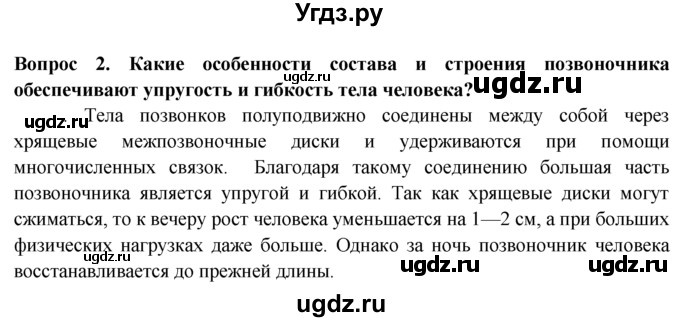 Угдз.ру

ugdz.ru

Вопрос 2. Какие особенности состава и строения позвоночника обеспечивают упругость и гибкость тела человека?

ugdz.ru

ugdz.ru Тела позвонков полуподвижно соединены между собой через хрящевые межпозвоночные диски и удерживаются при помощи многочисленных связок. Благодаря такому соединению большая часть позвоночника является упругой и гибкой. Так как хрящевые диски могут сжиматься, то к вечеру рост человека уменьшается на 1—2 см, а при больших физических нагрузках даже больше. Однако за ночь позвоночник человека восстанавливается до прежней длины.

ugdz.ru

ugdz.ru

ugdz.ru

ugdz.ru